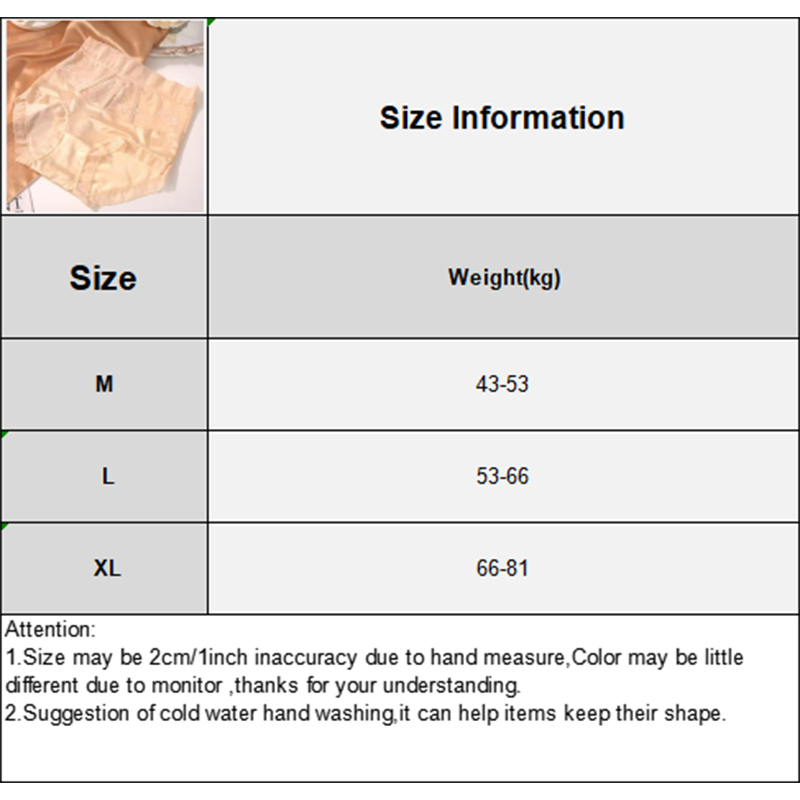 Size Information

| Size | Weight(kg) |
|---|---|
| M | 43-53 |
| L | 53-66 |
| XL | 66-81 |

Attention:
1.Size may be 2cm/1inch inaccuracy due to hand measure,Color may be little different due to monitor ,thanks for your understanding.
2.Suggestion of cold water hand washing,it can help items keep their shape.